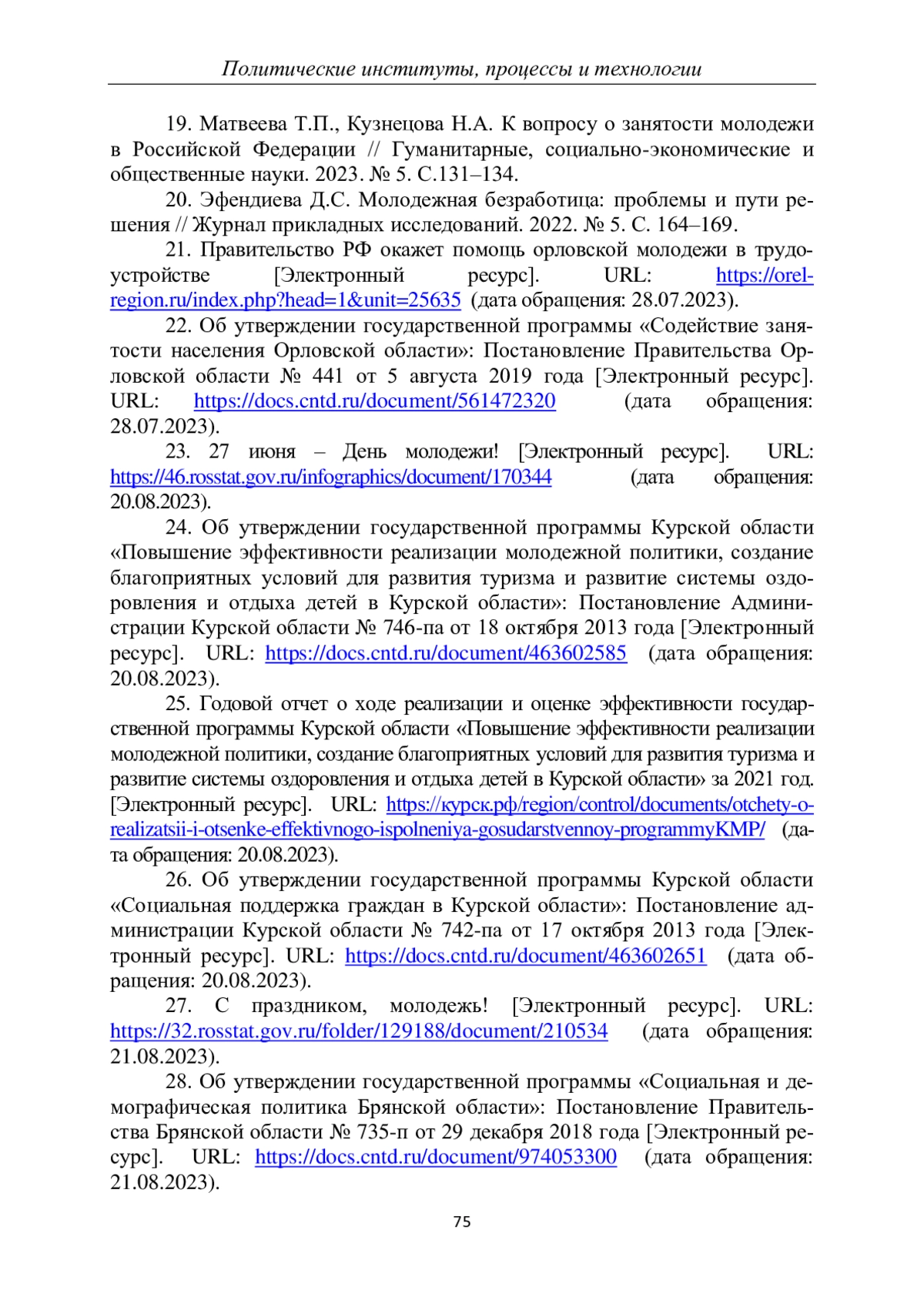 Политические институты, процессы и технологии

19. Матвеева Т.П., Кузнецова Н.А. К вопросу о занятости молодежи в Российской Федерации // Гуманитарные, социально-экономические и общественные науки. 2023. № 5. С.131–134.

20. Эфендиева Д.С. Молодежная безработица: проблемы и пути решения // Журнал прикладных исследований. 2022. № 5. С. 164–169.

21. Правительство РФ окажет помощь орловской молодежи в трудоустройстве [Электронный ресурс]. URL: https://orel-region.ru/index.php?head=1&unit=25635 (дата обращения: 28.07.2023).

22. Об утверждении государственной программы «Содействие занятости населения Орловской области»: Постановление Правительства Орловской области № 441 от 5 августа 2019 года [Электронный ресурс]. URL: https://docs.cntd.ru/document/561472320 (дата обращения: 28.07.2023).

23. 27 июня – День молодежи! [Электронный ресурс]. URL: https://46.rosstat.gov.ru/infographics/document/170344 (дата обращения: 20.08.2023).

24. Об утверждении государственной программы Курской области «Повышение эффективности реализации молодежной политики, создание благоприятных условий для развития туризма и развитие системы оздоровления и отдыха детей в Курской области»: Постановление Администрации Курской области № 746-па от 18 октября 2013 года [Электронный ресурс]. URL: https://docs.cntd.ru/document/463602585 (дата обращения: 20.08.2023).

25. Годовой отчет о ходе реализации и оценке эффективности государственной программы Курской области «Повышение эффективности реализации молодежной политики, создание благоприятных условий для развития туризма и развитие системы оздоровления и отдыха детей в Курской области» за 2021 год. [Электронный ресурс]. URL: https://курск.рф/region/control/documents/otchety-o-realizatsii-i-otsenke-effektivnogo-ispolneniya-gosudarstvennoy-programmyKMP/ (дата обращения: 20.08.2023).

26. Об утверждении государственной программы Курской области «Социальная поддержка граждан в Курской области»: Постановление администрации Курской области № 742-па от 17 октября 2013 года [Электронный ресурс]. URL: https://docs.cntd.ru/document/463602651 (дата обращения: 20.08.2023).

27. С праздником, молодежь! [Электронный ресурс]. URL: https://32.rosstat.gov.ru/folder/129188/document/210534 (дата обращения: 21.08.2023).

28. Об утверждении государственной программы «Социальная и демографическая политика Брянской области»: Постановление Правительства Брянской области № 735-п от 29 декабря 2018 года [Электронный ресурс]. URL: https://docs.cntd.ru/document/974053300 (дата обращения: 21.08.2023).

75